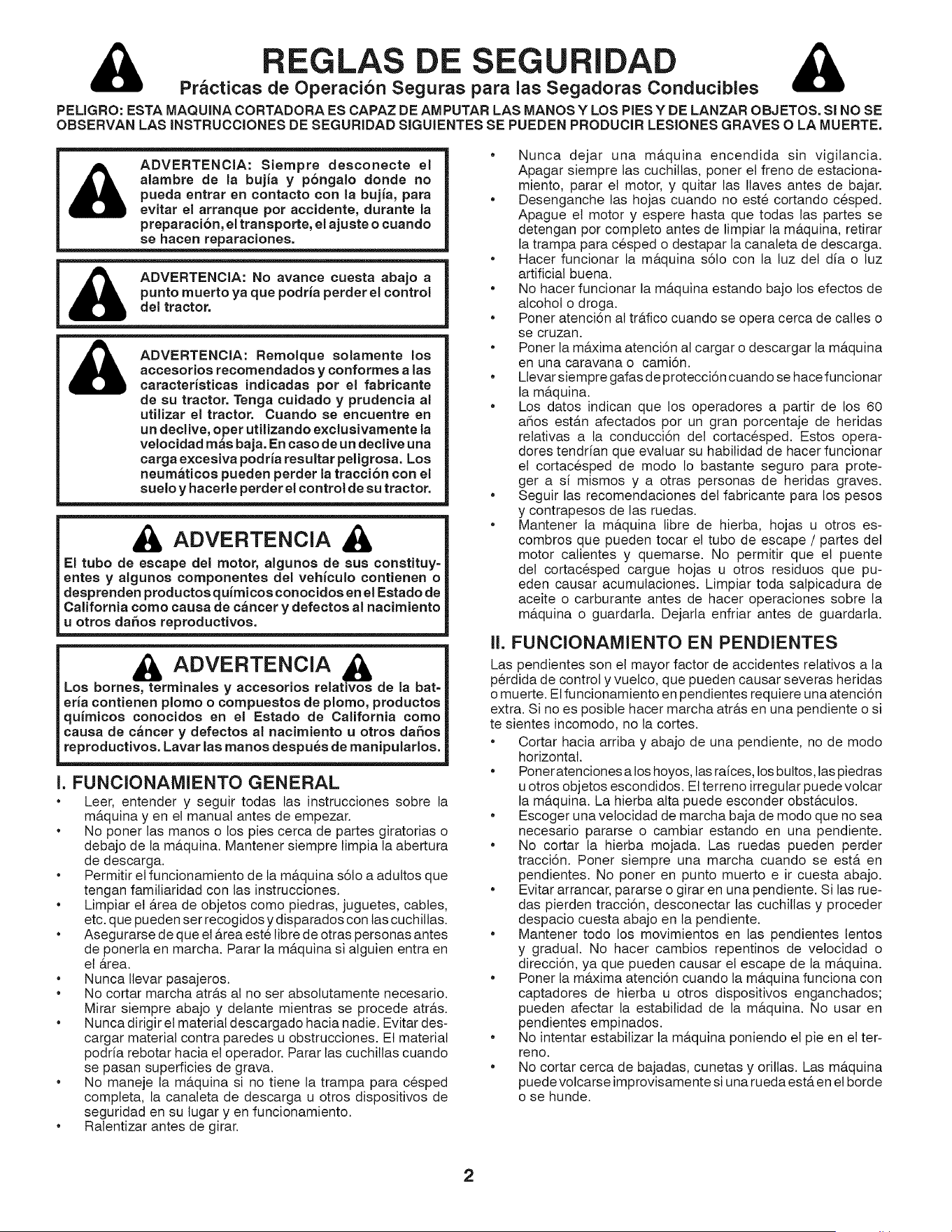 REGLAS DE SEGURIDAD

Prácticas de Operación Seguras para las Segadoras Conducibles

PELIGRO: ESTA MAQUINA CORTADORA ES CAPAZ DE AMPUTAR LAS MANOS Y LOS PIES Y DE LANZAR OBJETOS. SI NO SE OBSERVAN LAS INSTRUCCIONES DE SEGURIDAD SIGUIENTES SE PUEDEN PRODUCIR LESIONES GRAVES O LA MUERTE.

ADVERTENCIA: Siempre desconecte el alambre de la bujía y póngalo donde no pueda entrar en contacto con la bujía, para evitar el arranque por accidente, durante la preparación, el transporte, el ajuste o cuando se hacen reparaciones.

ADVERTENCIA: No avance cuesta abajo a punto muerto ya que podría perder el control del tractor.

ADVERTENCIA: Remolque solamente los accesorios recomendados y conformes a las características indicadas por el fabricante de su tractor. Tenga cuidado y prudencia al utilizar el tractor. Cuando se encuentre en un declive, oper utilizando exclusivamente la velocidad más baja. En caso de un declive una carga excesiva podría resultar peligrosa. Los neumáticos pueden perder la tracción con el suelo y hacerle perder el control de su tractor.

ADVERTENCIA

El tubo de escape del motor, algunos de sus constituyentes y algunos componentes del vehículo contienen o desprenden productos químicos conocidos en el Estado de California como causa de cáncer y defectos al nacimiento u otros daños reproductivos.

ADVERTENCIA

Los bornes, terminales y accesorios relativos de la batería contienen plomo o compuestos de plomo, productos químicos conocidos en el Estado de California como causa de cáncer y defectos al nacimiento u otros daños reproductivos. Lavar las manos después de manipularlos.

I. FUNCIONAMIENTO GENERAL

• Leer, entender y seguir todas las instrucciones sobre la máquina y en el manual antes de empezar.
• No poner las manos o los pies cerca de partes giratorias o debajo de la máquina. Mantener siempre limpia la abertura de descarga.
• Permitir el funcionamiento de la máquina sólo a adultos que tengan familiaridad con las instrucciones.
• Limpiar el área de objetos como piedras, juguetes, cables, etc. que pueden ser recogidos y disparados con las cuchillas.
• Asegurarse de que el área esté libre de otras personas antes de ponerla en marcha. Parar la máquina si alguien entra en el área.
• Nunca llevar pasajeros.
• No cortar marcha atrás al no ser absolutamente necesario. Mirar siempre abajo y delante mientras se procede atrás.
• Nunca dirigir el material descargado hacia nadie. Evitar descargar material contra paredes u obstrucciones. El material podría rebotar hacia el operador. Parar las cuchillas cuando se pasan superficies de grava.
• No maneje la máquina si no tiene la trampa para césped completa, la canaleta de descarga u otros dispositivos de seguridad en su lugar y en funcionamiento.
• Ralentizar antes de girar.
• Nunca dejar una máquina encendida sin vigilancia. Apagar siempre las cuchillas, poner el freno de estacionamiento, parar el motor, y quitar las llaves antes de bajar.
• Desenganche las hojas cuando no esté cortando césped. Apague el motor y espere hasta que todas las partes se detengan por completo antes de limpiar la máquina, retirar la trampa para césped o destapar la canaleta de descarga.
• Hacer funcionar la máquina sólo con la luz del día o luz artificial buena.
• No hacer funcionar la máquina estando bajo los efectos de alcohol o droga.
• Poner atención al tráfico cuando se opera cerca de calles o se cruzan.
• Poner la máxima atención al cargar o descargar la máquina en una caravana o camión.
• Llevar siempre gafas de protección cuando se hace funcionar la máquina.
• Los datos indican que los operadores a partir de los 60 años están afectados por un gran porcentaje de heridas relativas a la conducción del cortacésped. Estos operadores tendrían que evaluar su habilidad de hacer funcionar el cortacésped de modo lo bastante seguro para proteger a sí mismos y a otras personas de heridas graves.
• Seguir las recomendaciones del fabricante para los pesos y contrapesos de las ruedas.
• Mantener la máquina libre de hierba, hojas u otros escombros que pueden tocar el tubo de escape / partes del motor calientes y quemarse. No permitir que el puente del cortacésped cargue hojas u otros residuos que pueden causar acumulaciones. Limpiar toda salpicadura de aceite o carburante antes de hacer operaciones sobre la máquina o guardarla. Dejarla enfriar antes de guardarla.

II. FUNCIONAMIENTO EN PENDIENTES

Las pendientes son el mayor factor de accidentes relativos a la pérdida de control y vuelco, que pueden causar severas heridas o muerte. El funcionamiento en pendientes requiere una atención extra. Si no es posible hacer marcha atrás en una pendiente o si te sientes incomodo, no la cortes.

• Cortar hacia arriba y abajo de una pendiente, no de modo horizontal.
• Poner atenciones a los hoyos, las raíces, los bultos, las piedras u otros objetos escondidos. El terreno irregular puede volcar la máquina. La hierba alta puede esconder obstáculos.
• Escoger una velocidad de marcha baja de modo que no sea necesario pararse o cambiar estando en una pendiente.
• No cortar la hierba mojada. Las ruedas pueden perder tracción. Poner siempre una marcha cuando se está en pendientes. No poner en punto muerto e ir cuesta abajo.
• Evitar arrancar, pararse o girar en una pendiente. Si las ruedas pierden tracción, desconectar las cuchillas y proceder despacio cuesta abajo en la pendiente.
• Mantener todo los movimientos en las pendientes lentos y gradual. No hacer cambios repentinos de velocidad o dirección, ya que pueden causar el escape de la máquina.
• Poner la máxima atención cuando la máquina funciona con captadores de hierba u otros dispositivos enganchados; pueden afectar la estabilidad de la máquina. No usar en pendientes empinados.
• No intentar estabilizar la máquina poniendo el pie en el terreno.
• No cortar cerca de bajadas, cunetas y orillas. Las máquina puede volcarse improvisamente si una rueda está en el borde o se hunde.

2